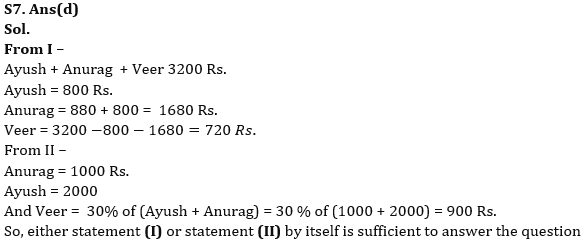 S7. Ans(d)
Sol.
From I –
Ayush + Anurag + Veer 3200 Rs.
Ayush = 800 Rs.
Anurag = 880 + 800 = 1680 Rs.
Veer = $3200 - 800 - 1680 = 720\ Rs.$
From II –
Anurag = 1000 Rs.
Ayush = 2000
And Veer = 30% of (Ayush + Anurag) = 30 % of (1000 + 2000) = 900 Rs.
So, either statement (I) or statement (II) by itself is sufficient to answer the question